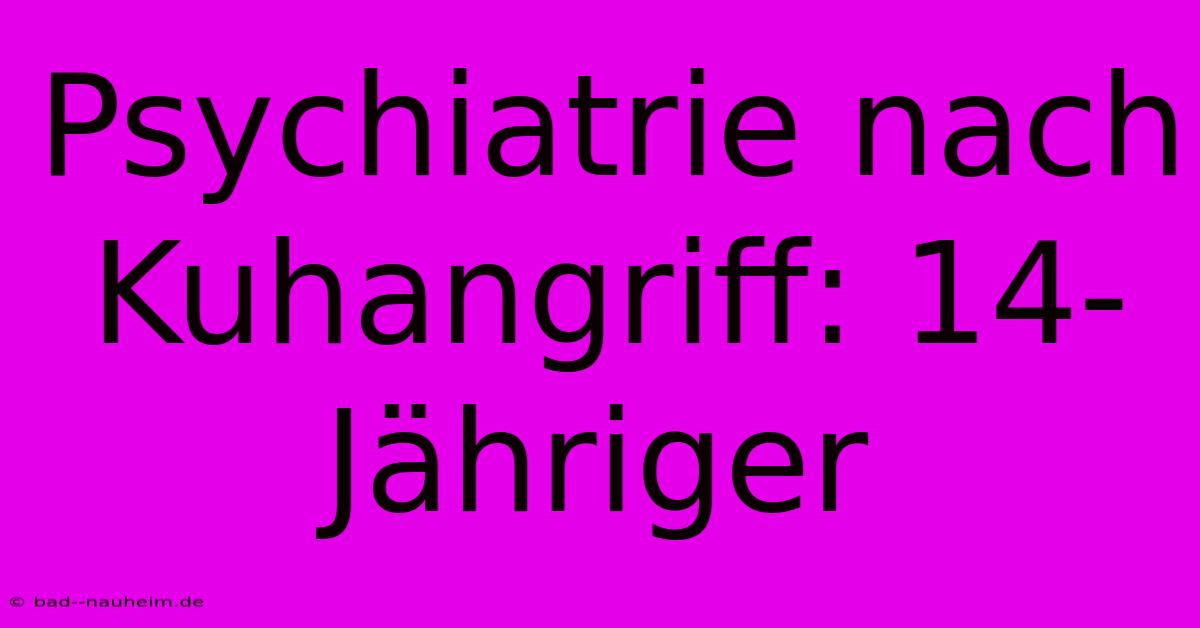 Psychiatrie nach Kuhangriff: 14-Jähriger

© bad--nauheim.de